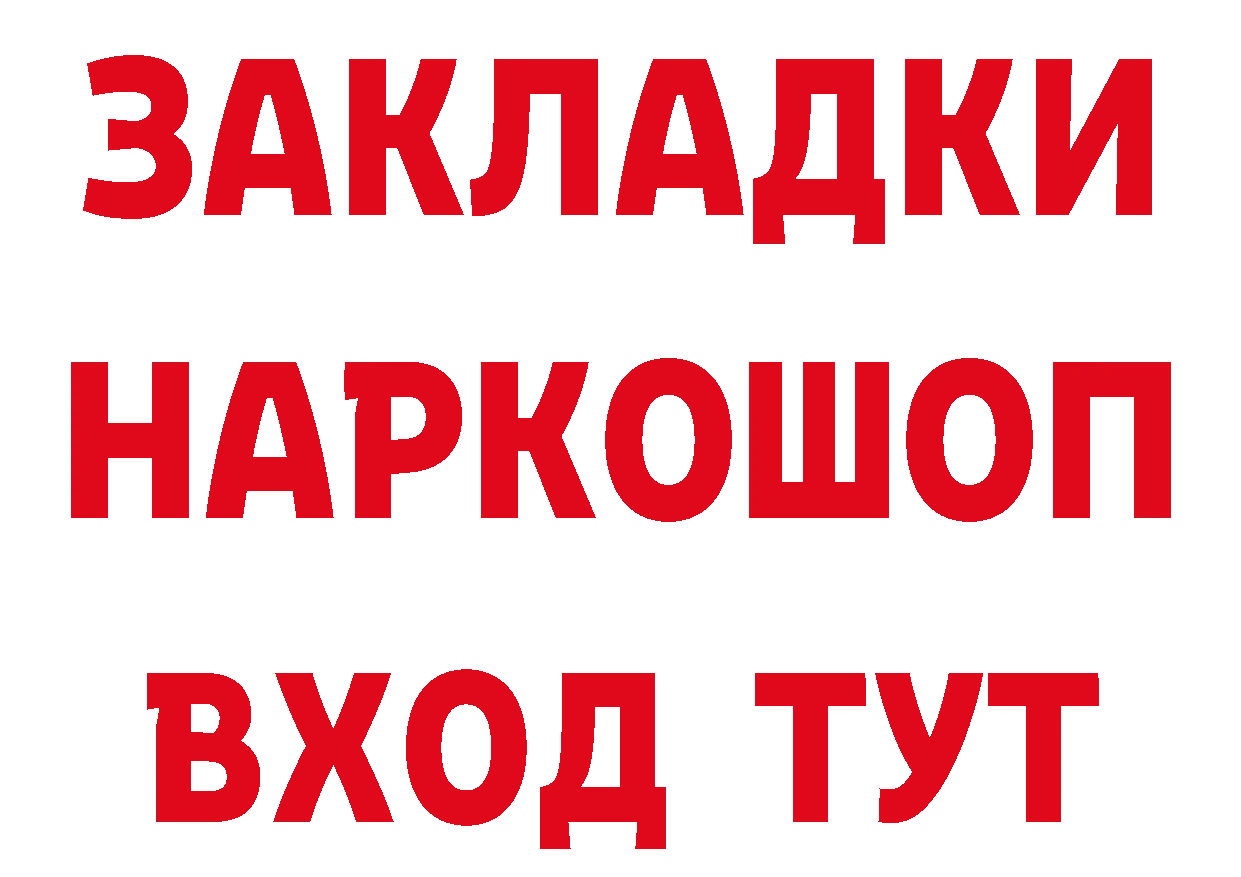 ЗАКЛАДКИ НАРКОШОП ВХОД ТУТ